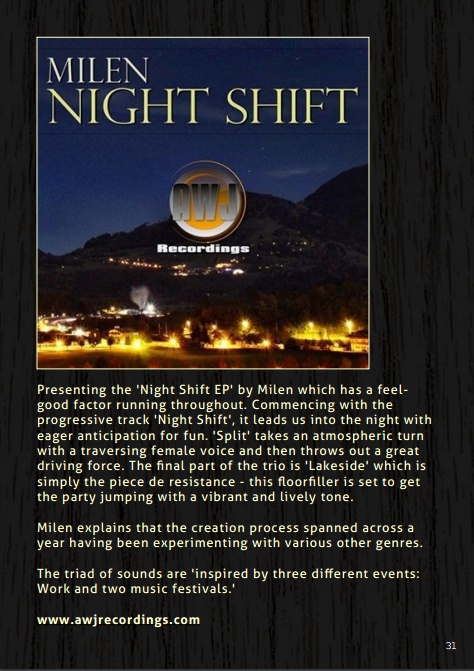 MILEN
NIGHT SHIFT

AWJ
Recordings

Presenting the 'Night Shift EP' by Milen which has a feel-good factor running throughout. Commencing with the progressive track 'Night Shift', it leads us into the night with eager anticipation for fun. 'Split' takes an atmospheric turn with a traversing female voice and then throws out a great driving force. The final part of the trio is 'Lakeside' which is simply the piece de resistance - this floorfiller is set to get the party jumping with a vibrant and lively tone.

Milen explains that the creation process spanned across a year having been experimenting with various other genres.

The triad of sounds are 'inspired by three different events: Work and two music festivals.'

www.awjrecordings.com

31